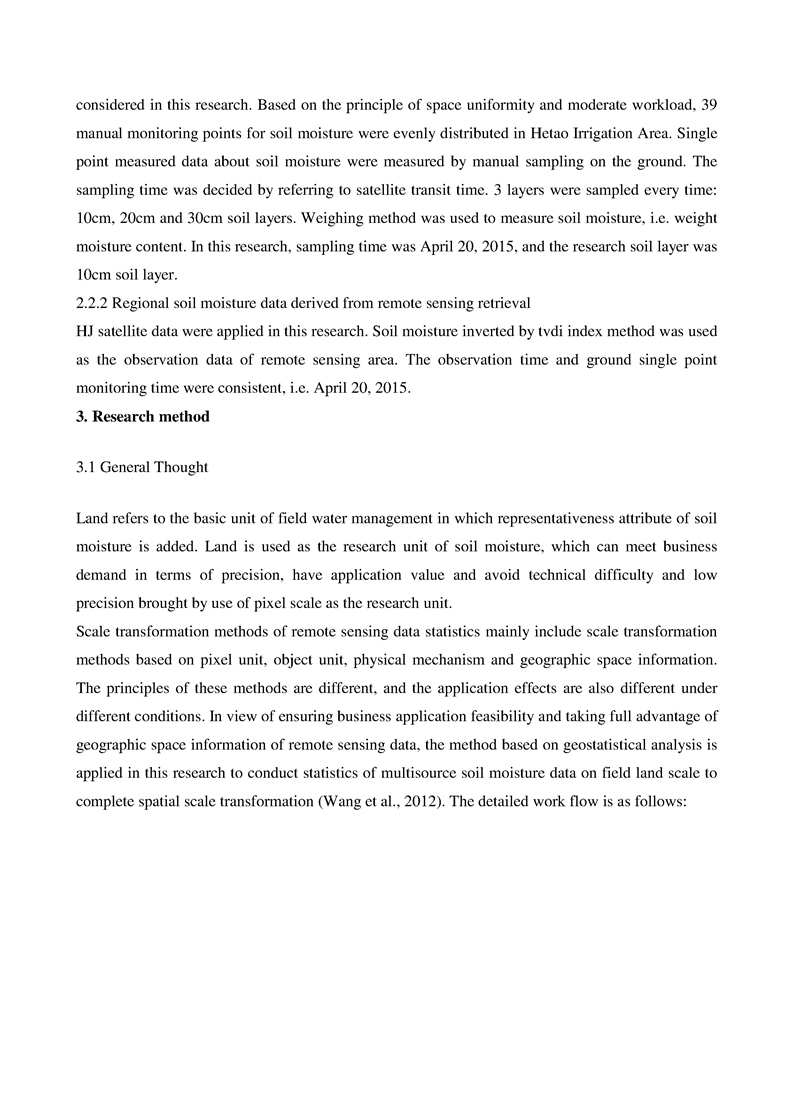 considered in this research. Based on the principle of space uniformity and moderate workload, 39 manual monitoring points for soil moisture were evenly distributed in Hetao Irrigation Area. Single point measured data about soil moisture were measured by manual sampling on the ground. The sampling time was decided by referring to satellite transit time. 3 layers were sampled every time: 10cm, 20cm and 30cm soil layers. Weighing method was used to measure soil moisture, i.e. weight moisture content. In this research, sampling time was April 20, 2015, and the research soil layer was 10cm soil layer.
2.2.2 Regional soil moisture data derived from remote sensing retrieval
HJ satellite data were applied in this research. Soil moisture inverted by tvdi index method was used as the observation data of remote sensing area. The observation time and ground single point monitoring time were consistent, i.e. April 20, 2015.
3. Research method

3.1 General Thought

Land refers to the basic unit of field water management in which representativeness attribute of soil moisture is added. Land is used as the research unit of soil moisture, which can meet business demand in terms of precision, have application value and avoid technical difficulty and low precision brought by use of pixel scale as the research unit.
Scale transformation methods of remote sensing data statistics mainly include scale transformation methods based on pixel unit, object unit, physical mechanism and geographic space information. The principles of these methods are different, and the application effects are also different under different conditions. In view of ensuring business application feasibility and taking full advantage of geographic space information of remote sensing data, the method based on geostatistical analysis is applied in this research to conduct statistics of multisource soil moisture data on field land scale to complete spatial scale transformation (Wang et al., 2012). The detailed work flow is as follows: